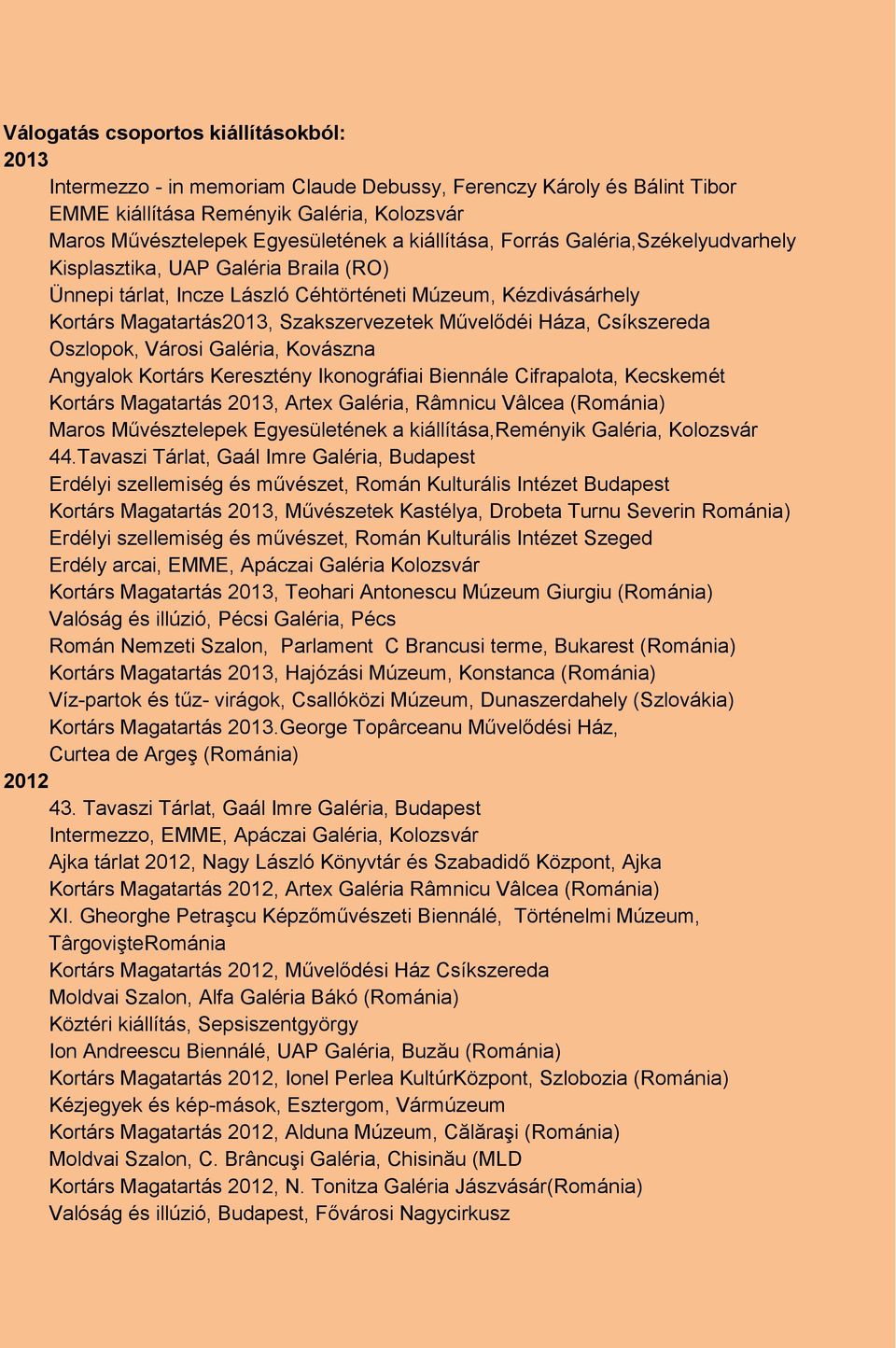 Válogatás csoportos kiállításokból:
2013

Intermezzo - in memoriam Claude Debussy, Ferenczy Károly és Bálint Tibor EMME kiállítása Reményik Galéria, Kolozsvár
Maros Művésztelepek Egyesületének a kiállítása, Forrás Galéria,Székelyudvarhely
Kisplasztika, UAP Galéria Braila (RO)
Ünnepi tárlat, Incze László Céhtörténeti Múzeum, Kézdivásárhely
Kortárs Magatartás2013, Szakszervezetek Művelődéi Háza, Csíkszereda
Oszlopok, Városi Galéria, Kovászna
Angyalok Kortárs Keresztény Ikonográfiai Biennále Cifrapalota, Kecskemét
Kortárs Magatartás 2013, Artex Galéria, Râmnicu Vâlcea (Románia)
Maros Művésztelepek Egyesületének a kiállítása,Reményik Galéria, Kolozsvár
44.Tavaszi Tárlat, Gaál Imre Galéria, Budapest
Erdélyi szellemiség és művészet, Román Kulturális Intézet Budapest
Kortárs Magatartás 2013, Művészetek Kastélya, Drobeta Turnu Severin Románia)
Erdélyi szellemiség és művészet, Román Kulturális Intézet Szeged
Erdély arcai, EMME, Apáczai Galéria Kolozsvár
Kortárs Magatartás 2013, Teohari Antonescu Múzeum Giurgiu (Románia)
Valóság és illúzió, Pécsi Galéria, Pécs
Román Nemzeti Szalon, Parlament C Brancusi terme, Bukarest (Románia)
Kortárs Magatartás 2013, Hajózási Múzeum, Konstanca (Románia)
Víz-partok és tűz- virágok, Csallóközi Múzeum, Dunaszerdahely (Szlovákia)
Kortárs Magatartás 2013.George Topârceanu Művelődési Ház, Curtea de Argeş (Románia)
2012

43. Tavaszi Tárlat, Gaál Imre Galéria, Budapest
Intermezzo, EMME, Apáczai Galéria, Kolozsvár
Ajka tárlat 2012, Nagy László Könyvtár és Szabadidő Központ, Ajka
Kortárs Magatartás 2012, Artex Galéria Râmnicu Vâlcea (Románia)
XI. Gheorghe Petraşcu Képzőművészeti Biennálé, Történelmi Múzeum, TârgovişteRománia
Kortárs Magatartás 2012, Művelődési Ház Csíkszereda
Moldvai Szalon, Alfa Galéria Bákó (Románia)
Köztéri kiállítás, Sepsiszentgyörgy
Ion Andreescu Biennálé, UAP Galéria, Buzău (Románia)
Kortárs Magatartás 2012, Ionel Perlea KultúrKözpont, Szlobozia (Románia)
Kézjegyek és kép-mások, Esztergom, Vármúzeum
Kortárs Magatartás 2012, Alduna Múzeum, Călăraşi (Románia)
Moldvai Szalon, C. Brâncuşi Galéria, Chisinău (MLD
Kortárs Magatartás 2012, N. Tonitza Galéria Jászvásár(Románia)
Valóság és illúzió, Budapest, Fővárosi Nagycirkusz